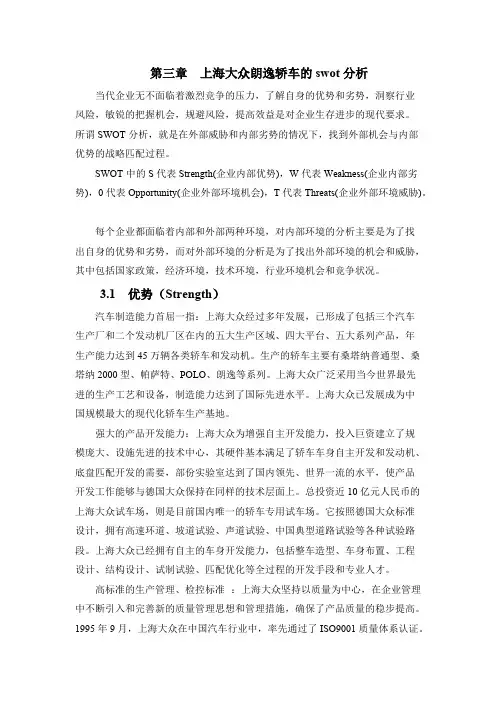 第三章　上海大众朗逸轿车的 swot 分析

当代企业无不面临着激烈竞争的压力，了解自身的优势和劣势，洞察行业风险，敏锐的把握机会，规避风险，提高效益是对企业生存进步的现代要求。所谓 SWOT 分析，就是在外部威胁和内部劣势的情况下，找到外部机会与内部优势的战略匹配过程。

SWOT 中的 S 代表 Strength(企业内部优势)，W 代表 Weakness(企业内部劣势)，0 代表 Opportunity(企业外部环境机会)，T 代表 Threats(企业外部环境威胁)。

每个企业都面临着内部和外部两种环境，对内部环境的分析主要是为了找出自身的优势和劣势，而对外部环境的分析是为了找出外部环境的机会和威胁，其中包括国家政策，经济环境，技术环境，行业环境机会和竞争状况。

3.1　优势（Strength）

汽车制造能力首屈一指：上海大众经过多年发展，已形成了包括三个汽车生产厂和二个发动机厂区在内的五大生产区域、四大平台、五大系列产品，年生产能力达到 45 万辆各类轿车和发动机。生产的轿车主要有桑塔纳普通型、桑塔纳 2000 型、帕萨特、POLO、朗逸等系列。上海大众广泛采用当今世界最先进的生产工艺和设备，制造能力达到了国际先进水平。上海大众已发展成为中国规模最大的现代化轿车生产基地。

强大的产品开发能力：上海大众为增强自主开发能力，投入巨资建立了规模庞大、设施先进的技术中心，其硬件基本满足了轿车车身自主开发和发动机、底盘匹配开发的需要，部份实验室达到了国内领先、世界一流的水平，使产品开发工作能够与德国大众保持在同样的技术层面上。总投资近 10 亿元人民币的上海大众试车场，则是目前国内唯一的轿车专用试车场。它按照德国大众标准设计，拥有高速环道、坡道试验、声道试验、中国典型道路试验等各种试验路段。上海大众已经拥有自主的车身开发能力，包括整车造型、车身布置、工程设计、结构设计、试制试验、匹配优化等全过程的开发手段和专业人才。

高标准的生产管理、检控标准　：上海大众坚持以质量为中心，在企业管理中不断引入和完善新的质量管理思想和管理措施，确保了产品质量的稳步提高。1995 年 9 月，上海大众在中国汽车行业中，率先通过了 ISO9001 质量体系认证。